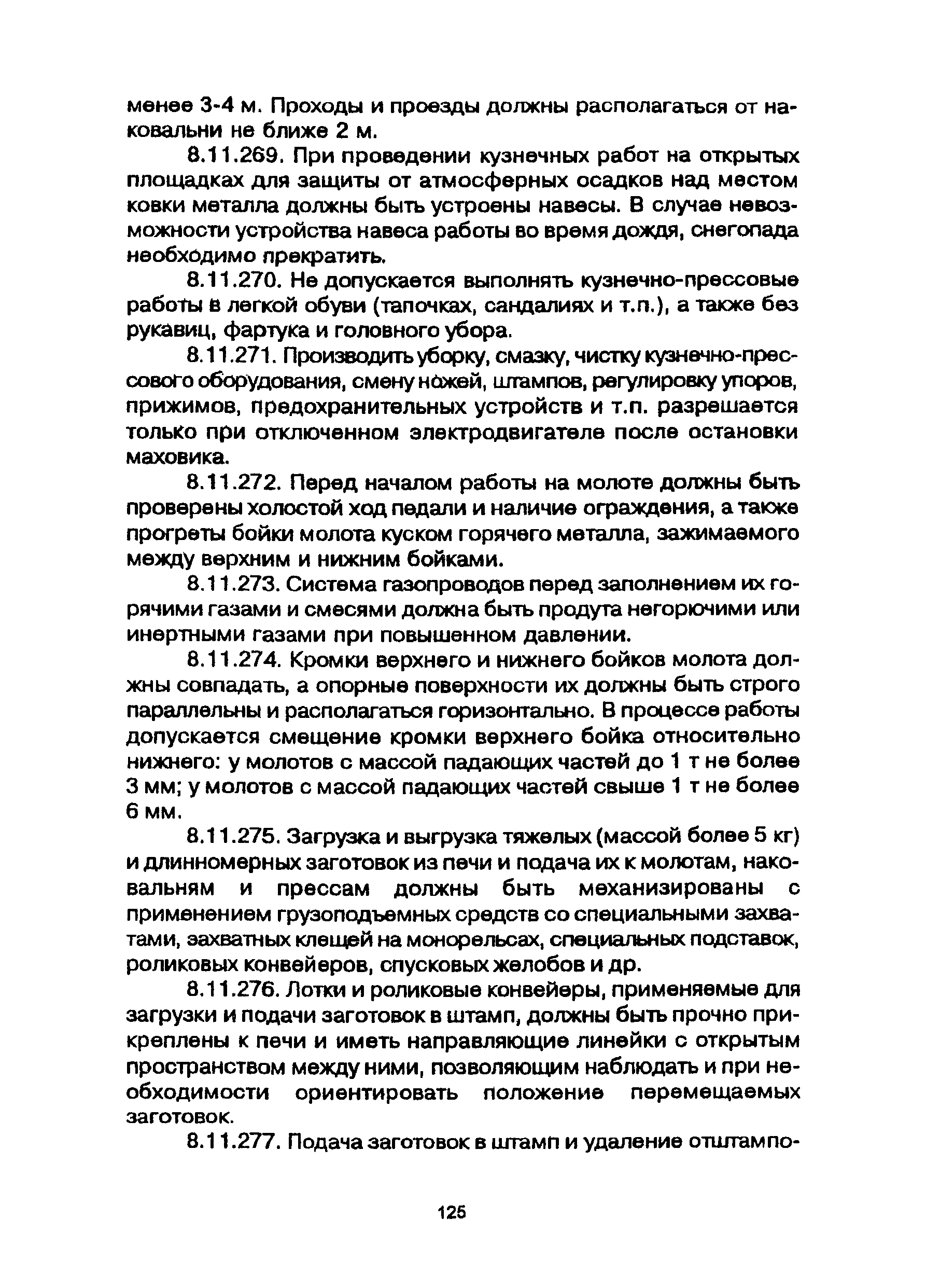 менее 3-4 м. Проходы и проезды должны располагаться от наковальни не ближе 2 м.

8.11.269. При проведении кузнечных работ на открытых площадках для защиты от атмосферных осадков над местом ковки металла должны быть устроены навесы. В случае невозможности устройства навеса работы во время дождя, снегопада необходимо прекратить.

8.11.270. Не допускается выполнять кузнечно-прессовые работы в легкой обуви (тапочках, сандалиях и т.п.), а также без рукавиц, фартука и головного убора.

8.11.271. Производить уборку, смазку, чистку кузнечно-прессового оборудования, смену ножей, штампов, регулировку упоров, прижимов, предохранительных устройств и т.п. разрешается только при отключенном электродвигателе после остановки маховика.

8.11.272. Перед началом работы на молоте должны быть проверены холостой ход педали и наличие ограждения, а также прогреты бойки молота куском горячего металла, зажимаемого между верхним и нижним бойками.

8.11.273. Система газопроводов перед заполнением их горячими газами и смесями должна быть продута негорючими или инертными газами при повышенном давлении.

8.11.274. Кромки верхнего и нижнего бойков молота должны совпадать, а опорные поверхности их должны быть строго параллельны и располагаться горизонтально. В процессе работы допускается смещение кромки верхнего бойка относительно нижнего: у молотов с массой падающих частей до 1 т не более 3 мм; у молотов с массой падающих частей свыше 1 т не более 6 мм.

8.11.275. Загрузка и выгрузка тяжелых (массой более 5 кг) и длинномерных заготовок из печи и подача их к молотам, наковальням и прессам должны быть механизированы с применением грузоподъемных средств со специальными захватами, захватных клещей на монорельсах, специальных подставок, роликовых конвейеров, спусковых желобов и др.

8.11.276. Лотки и роликовые конвейеры, применяемые для загрузки и подачи заготовок в штамп, должны быть прочно прикреплены к печи и иметь направляющие линейки с открытым пространством между ними, позволяющим наблюдать и при необходимости ориентировать положение перемещаемых заготовок.

8.11.277. Подача заготовок в штамп и удаление отштампо-

125